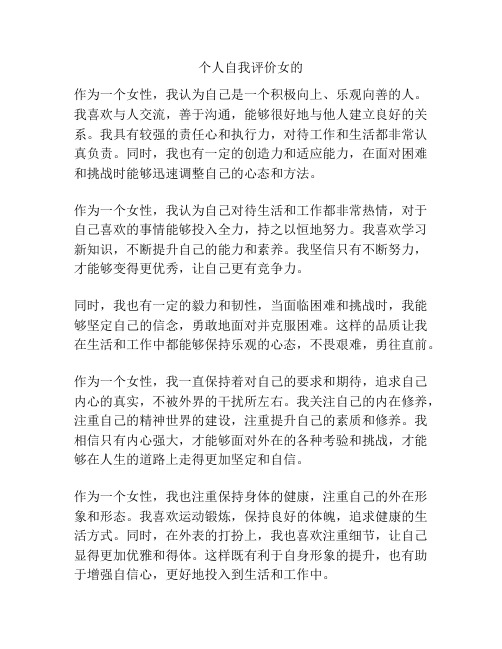 个人自我评价女的

作为一个女性，我认为自己是一个积极向上、乐观向善的人。我喜欢与人交流，善于沟通，能够很好地与他人建立良好的关系。我具有较强的责任心和执行力，对待工作和生活都非常认真负责。同时，我也有一定的创造力和适应能力，在面对困难和挑战时能够迅速调整自己的心态和方法。

作为一个女性，我认为自己对待生活和工作都非常热情，对于自己喜欢的事情能够投入全力，持之以恒地努力。我喜欢学习新知识，不断提升自己的能力和素养。我坚信只有不断努力，才能够变得更优秀，让自己更有竞争力。

同时，我也有一定的毅力和韧性，当面临困难和挑战时，我能够坚定自己的信念，勇敢地面对并克服困难。这样的品质让我在生活和工作中都能够保持乐观的心态，不畏艰难，勇往直前。

作为一个女性，我一直保持着对自己的要求和期待，追求自己内心的真实，不被外界的干扰所左右。我关注自己的内在修养，注重自己的精神世界的建设，注重提升自己的素质和修养。我相信只有内心强大，才能够面对外在的各种考验和挑战，才能够在人生的道路上走得更加坚定和自信。

作为一个女性，我也注重保持身体的健康，注重自己的外在形象和形态。我喜欢运动锻炼，保持良好的体魄，追求健康的生活方式。同时，在外表的打扮上，我也喜欢注重细节，让自己显得更加优雅和得体。这样既有利于自身形象的提升，也有助于增强自信心，更好地投入到生活和工作中。